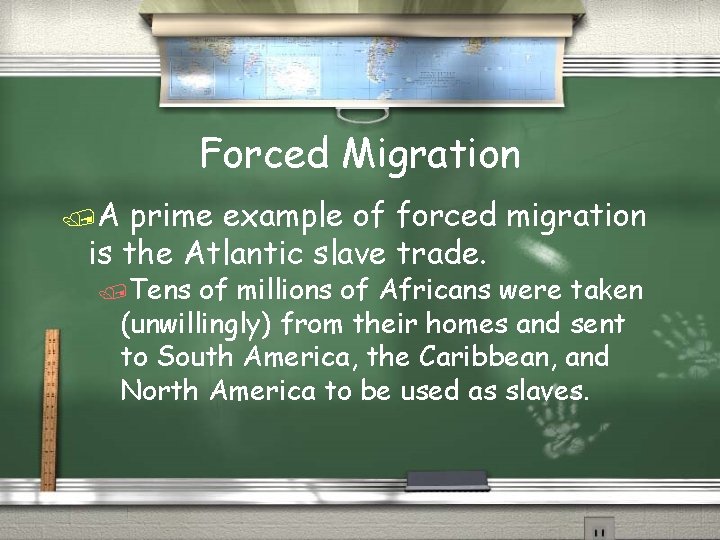 Forced Migration

A prime example of forced migration is the Atlantic slave trade.

Tens of millions of Africans were taken (unwillingly) from their homes and sent to South America, the Caribbean, and North America to be used as slaves.